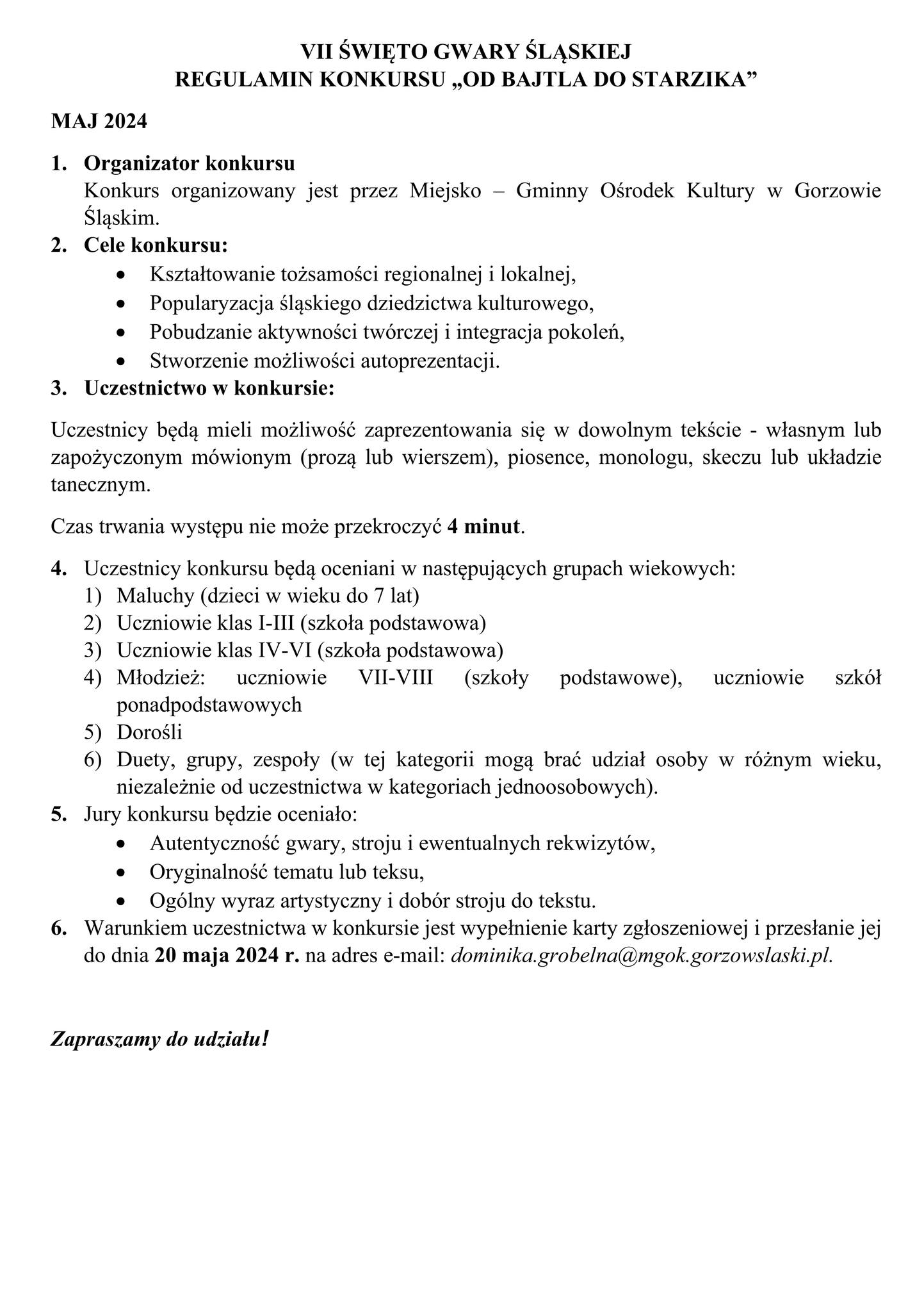 VII ŚWIĘTO GWARY ŚLĄSKIEJ
REGULAMIN KONKURSU „OD BAJTLA DO STARZIKA”

MAJ 2024

1. Organizator konkursu
Konkurs organizowany jest przez Miejsko – Gminny Ośrodek Kultury w Gorzowie Śląskim.
2. Cele konkursu:
• Kształtowanie tożsamości regionalnej i lokalnej,
• Popularyzacja śląskiego dziedzictwa kulturowego,
• Pobudzanie aktywności twórczej i integracja pokoleń,
• Stworzenie możliwości autoprezentacji.
3. Uczestnictwo w konkursie:

Uczestnicy będą mieli możliwość zaprezentowania się w dowolnym tekście - własnym lub zapożyczonym mówionym (prozą lub wierszem), piosence, monologu, skeczu lub układzie tanecznym.

Czas trwania występu nie może przekroczyć 4 minut.

4. Uczestnicy konkursu będą oceniani w następujących grupach wiekowych:
1) Maluchy (dzieci w wieku do 7 lat)
2) Uczniowie klas I-III (szkoła podstawowa)
3) Uczniowie klas IV-VI (szkoła podstawowa)
4) Młodzież: uczniowie VII-VIII (szkoły podstawowe), uczniowie szkół ponadpodstawowych
5) Dorośli
6) Duety, grupy, zespoły (w tej kategorii mogą brać udział osoby w różnym wieku, niezależnie od uczestnictwa w kategoriach jednoosobowych).
5. Jury konkursu będzie oceniało:
• Autentyczność gwary, stroju i ewentualnych rekwizytów,
• Oryginalność tematu lub teksu,
• Ogólny wyraz artystyczny i dobór stroju do tekstu.
6. Warunkiem uczestnictwa w konkursie jest wypełnienie karty zgłoszeniowej i przesłanie jej do dnia 20 maja 2024 r. na adres e-mail: dominika.grobelna@mgok.gorzowslaski.pl.

Zapraszamy do udziału!